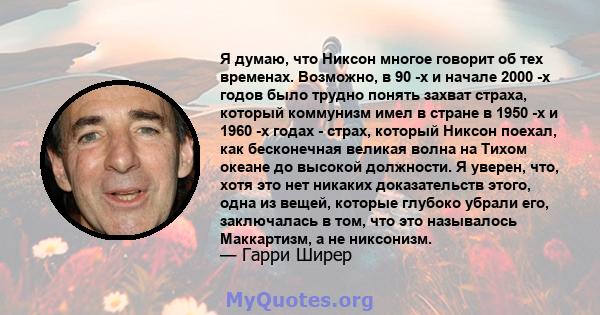 Я думаю, что Никсон многое говорит об тех временах. Возможно, в 90 -х и начале 2000 -х годов было трудно понять захват страха, который коммунизм имел в стране в 1950 -х и 1960 -х годах - страх, который Никсон поехал, как бесконечная великая волна на Тихом океане до высокой должности. Я уверен, что, хотя это нет никаких доказательств этого, одна из вещей, которые глубоко убрали его, заключалась в том, что это называлось Маккартизм, а не никсонизм.
— Гарри Ширер

MyQuotes.org